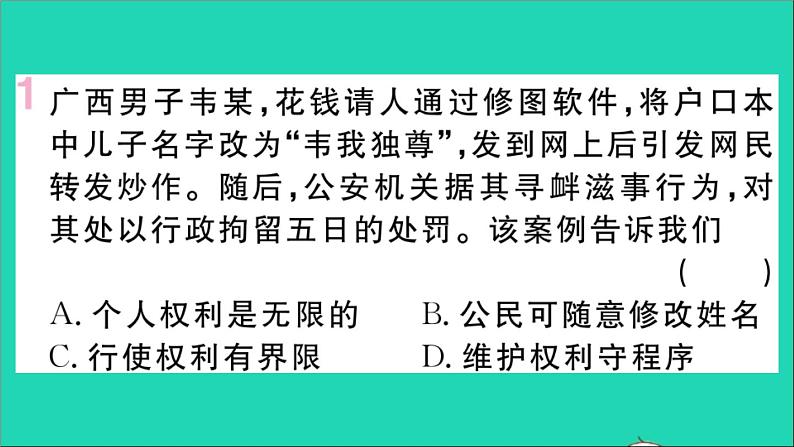 1 广西男子韦某，花钱请人通过修图软件，将户口本中儿子名字改为“韦我独尊”，发到网上后引发网民转发炒作。随后，公安机关据其寻衅滋事行为，对其处以行政拘留五日的处罚。该案例告诉我们
( )
A. 个人权利是无限的
B. 公民可随意修改姓名
C. 行使权利有界限
D. 维护权利守程序